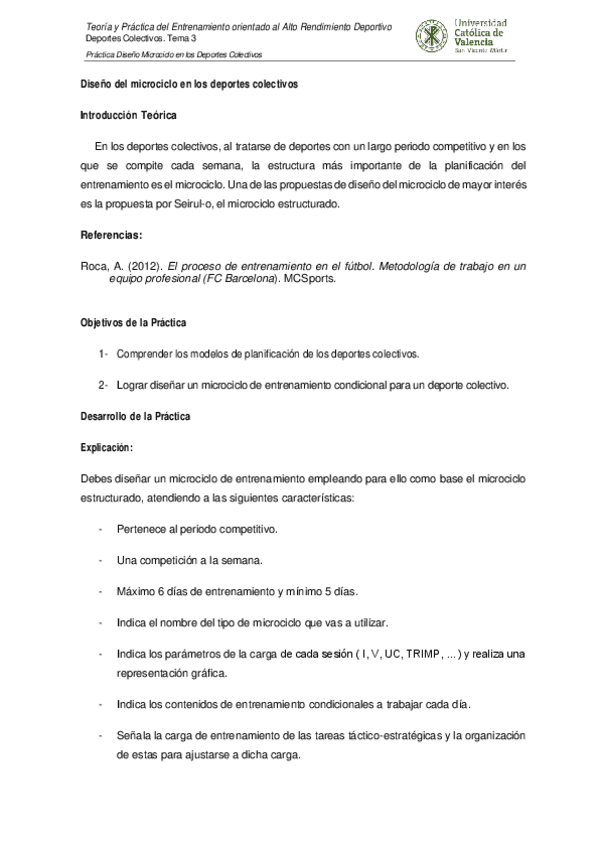 Teoría y Práctica del Entrenamiento orientado al Alto Rendimiento Deportivo
Deportes Colectivos. Tema 3

Práctica Diseño Microciclo en los Deportes Colectivos

Universidad Católica de Valencia
San Vicente Mártir

Diseño del microciclo en los deportes colectivos

Introducción Teórica

En los deportes colectivos, al tratarse de deportes con un largo periodo competitivo y en los que se compite cada semana, la estructura más importante de la planificación del entrenamiento es el microciclo. Una de las propuestas de diseño del microciclo de mayor interés es la propuesta por Seirul-o, el microciclo estructurado.

Referencias:

Roca, A. (2012). El proceso de entrenamiento en el fútbol. Metodología de trabajo en un equipo profesional (FC Barcelona). MCSports.

Objetivos de la Práctica

1- Comprender los modelos de planificación de los deportes colectivos.

2- Lograr diseñar un microciclo de entrenamiento condicional para un deporte colectivo.

Desarrollo de la Práctica

Explicación:

Debes diseñar un microciclo de entrenamiento empleando para ello como base el microciclo estructurado, atendiendo a las siguientes características:

- Pertenece al periodo competitivo.

- Una competición a la semana.

- Máximo 6 días de entrenamiento y mínimo 5 días.

- Indica el nombre del tipo de microciclo que vas a utilizar.

- Indica los parámetros de la carga de cada sesión ( I, V, UC, TRIMP, ... ) y realiza una representación gráfica.

- Indica los contenidos de entrenamiento condicionales a trabajar cada día.

- Señala la carga de entrenamiento de las tareas táctico-estratégicas y la organización de estas para ajustarse a dicha carga.